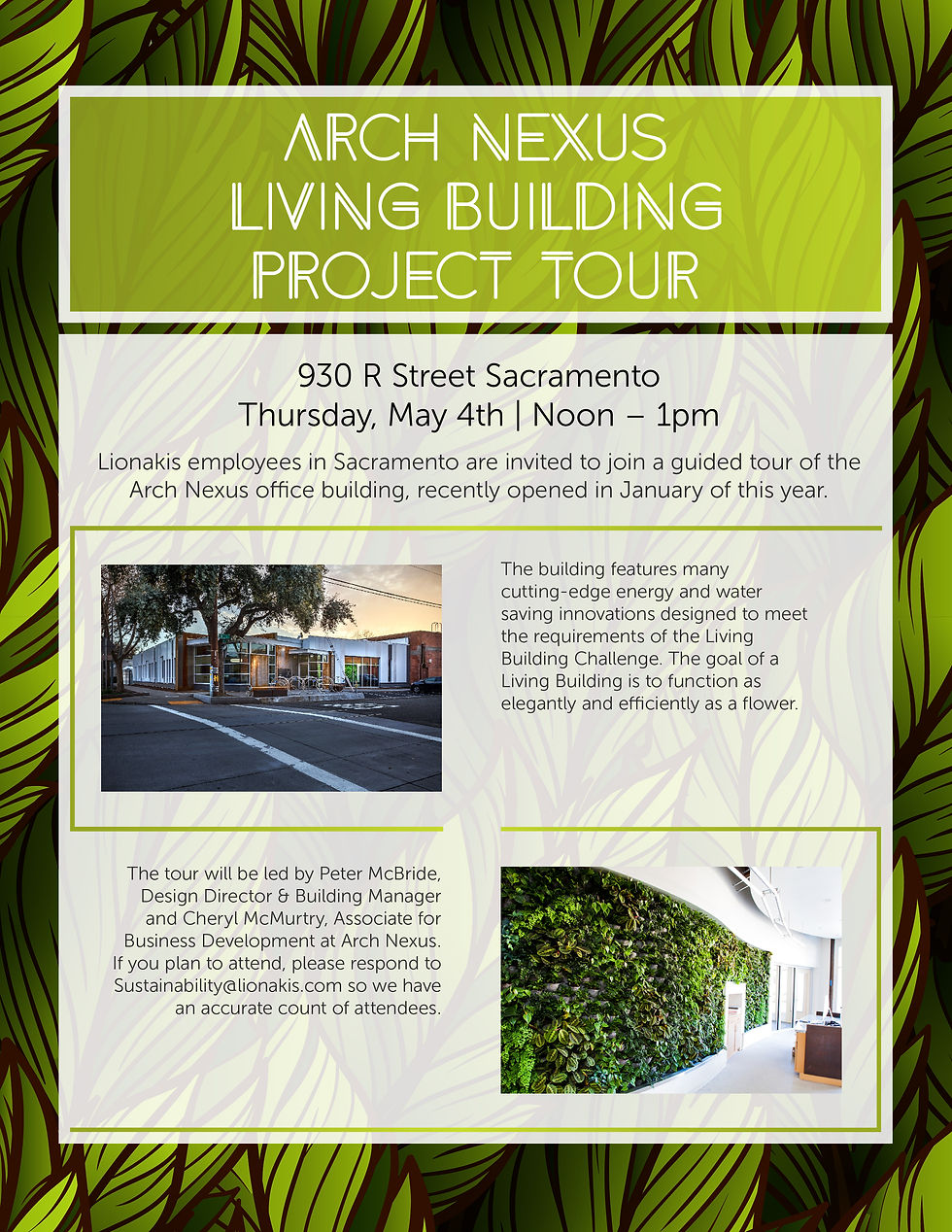 ARCH NEXUS
LIVING BUILDING
PROJECT TOUR

930 R Street Sacramento
Thursday, May 4th | Noon – 1pm

Lionakis employees in Sacramento are invited to join a guided tour of the Arch Nexus office building, recently opened in January of this year.

The building features many cutting-edge energy and water saving innovations designed to meet the requirements of the Living Building Challenge. The goal of a Living Building is to function as elegantly and efficiently as a flower.

The tour will be led by Peter McBride, Design Director & Building Manager and Cheryl McMurtry, Associate for Business Development at Arch Nexus. If you plan to attend, please respond to Sustainability@lionakis.com so we have an accurate count of attendees.